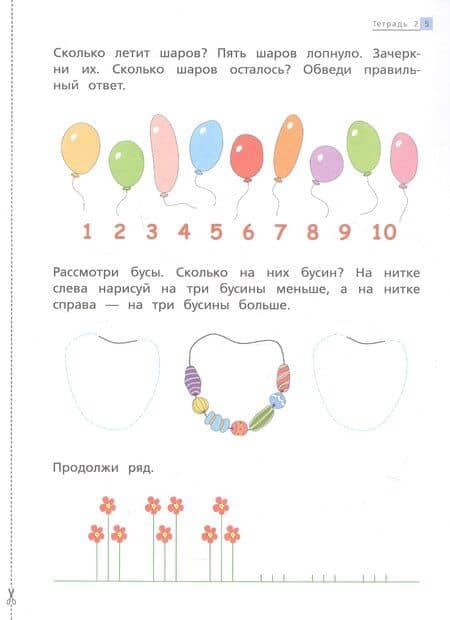 Тетрадь 2 5

Сколько летит шаров? Пять шаров лопнуло. Зачеркни их. Сколько шаров осталось? Обведи правильный ответ.

1 2 3 4 5 6 7 8 9 10

Рассмотри бусы. Сколько на них бусин? На нитке слева нарисуй на три бусины меньше, а на нитке справа — на три бусины больше.

Продолжи ряд.